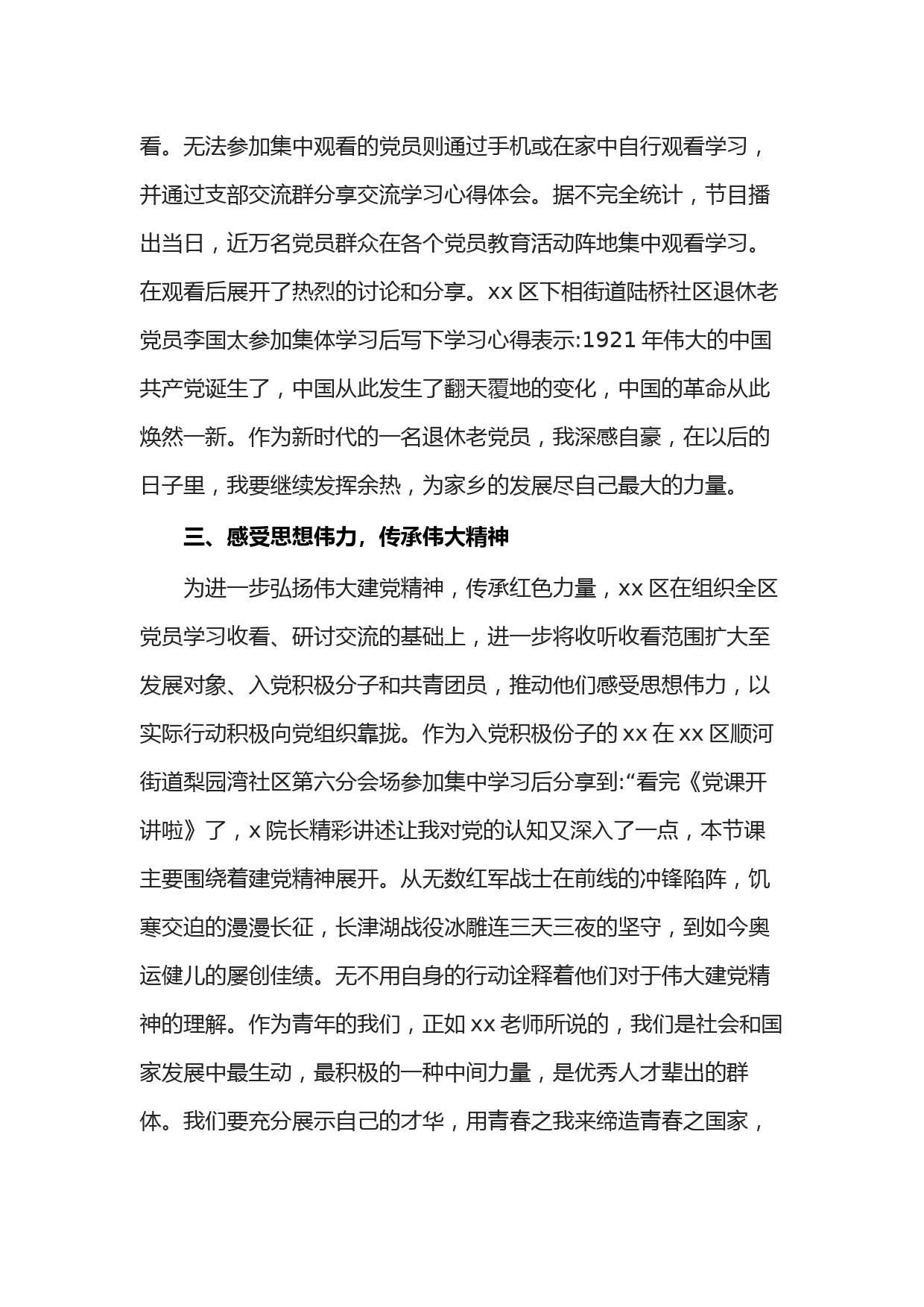 看。无法参加集中观看的党员则通过手机或在家中自行观看学习，并通过支部交流群分享交流学习心得体会。据不完全统计，节目播出当日，近万名党员群众在各个党员教育活动阵地集中观看学习。在观看后展开了热烈的讨论和分享。xx 区下相街道陆桥社区退休老党员李国太参加集体学习后写下学习心得表示:1921 年伟大的中国共产党诞生了，中国从此发生了翻天覆地的变化，中国的革命从此焕然一新。作为新时代的一名退休老党员，我深感自豪，在以后的日子里，我要继续发挥余热，为家乡的发展尽自己最大的力量。

三、感受思想伟力，传承伟大精神

为进一步弘扬伟大建党精神，传承红色力量，xx 区在组织全区党员学习收看、研讨交流的基础上，进一步将收听收看范围扩大至发展对象、入党积极分子和共青团员，推动他们感受思想伟力，以实际行动积极向党组织靠拢。作为入党积极份子的 xx 在 xx 区顺河街道梨园湾社区第六分会场参加集中学习后分享到:“看完《党课开讲啦》了，x 院长精彩讲述让我对党的认知又深入了一点，本节课主要围绕着建党精神展开。从无数红军战士在前线的冲锋陷阵，饥寒交迫的漫漫长征，长津湖战役冰雕连三天三夜的坚守，到如今奥运健儿的屡创佳绩。无不用自身的行动诠释着他们对于伟大建党精神的理解。作为青年的我们，正如 xx 老师所说的，我们是社会和国家发展中最生动，最积极的一种中间力量，是优秀人才辈出的群体。我们要充分展示自己的才华，用青春之我来缔造青春之国家，